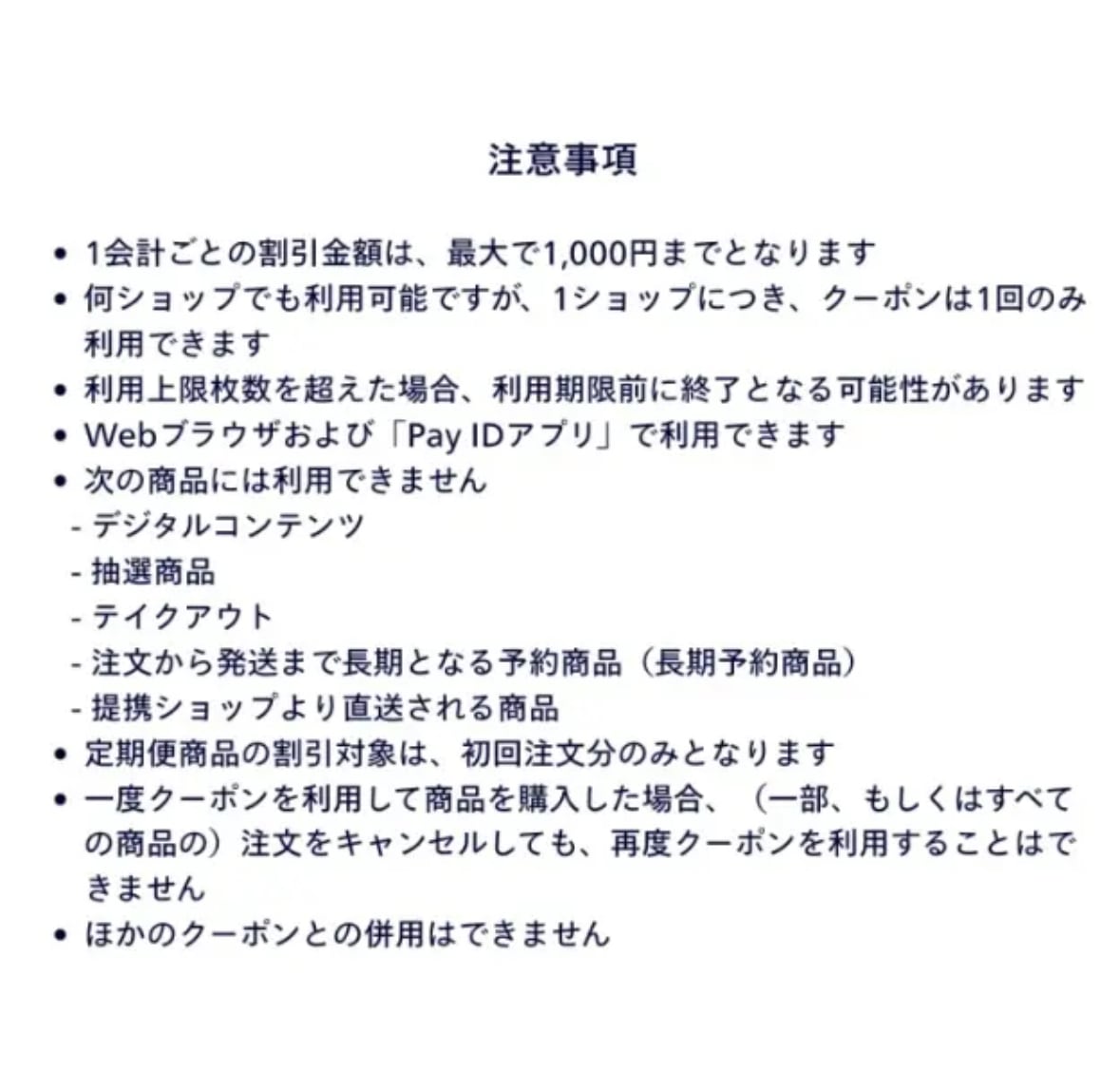 注意事項

• 1会計ごとの割引金額は、最大で1,000円までとなります
• 何ショップでも利用可能ですが、1ショップにつき、クーポンは1回のみ利用できます
• 利用上限枚数を超えた場合、利用期限前に終了となる可能性があります
• Webブラウザおよび「Pay IDアプリ」で利用できます
• 次の商品には利用できません
- デジタルコンテンツ
- 抽選商品
- テイクアウト
- 注文から発送まで長期となる予約商品（長期予約商品）
- 提携ショップより直送される商品
• 定期便商品の割引対象は、初回注文分のみとなります
• 一度クーポンを利用して商品を購入した場合、（一部、もしくはすべての商品の）注文をキャンセルしても、再度クーポンを利用することはできません
• ほかのクーポンとの併用はできません